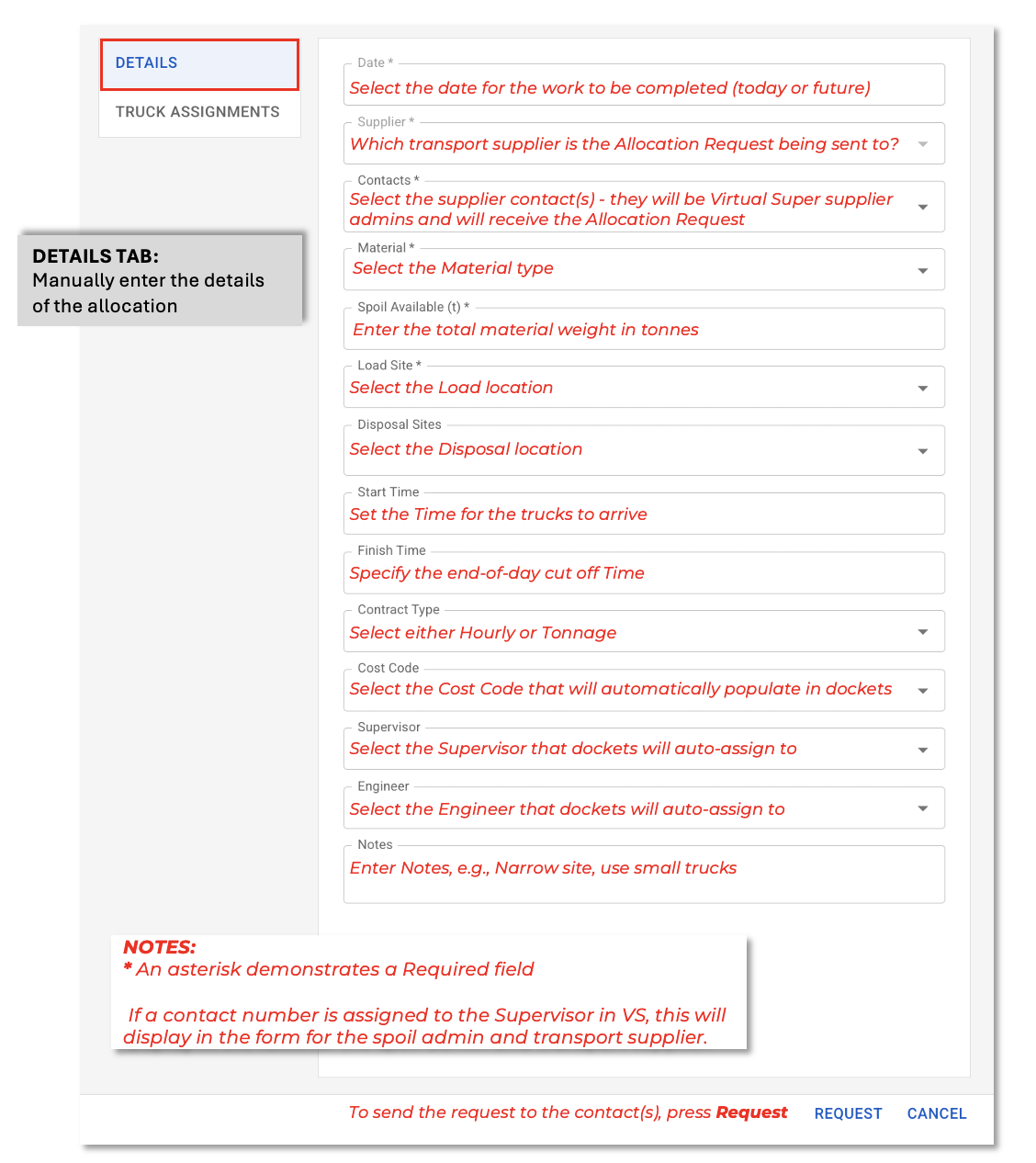 DETAILS

TRUCK ASSIGNMENTS

DETAILS TAB:
Manually enter the details of the allocation

Date *
Select the date for the work to be completed (today or future)

Supplier *
Which transport supplier is the Allocation Request being sent to?

Contacts *
Select the supplier contact(s) - they will be Virtual Super supplier admins and will receive the Allocation Request

Material *
Select the Material type

Spoil Available (t) *
Enter the total material weight in tonnes

Load Site *
Select the Load location

Disposal Sites
Select the Disposal location

Start Time
Set the Time for the trucks to arrive

Finish Time
Specify the end-of-day cut off Time

Contract Type
Select either Hourly or Tonnage

Cost Code
Select the Cost Code that will automatically populate in dockets

Supervisor
Select the Supervisor that dockets will auto-assign to

Engineer
Select the Engineer that dockets will auto-assign to

Notes
Enter Notes, e.g., Narrow site, use small trucks

NOTES:
* An asterisk demonstrates a Required field

If a contact number is assigned to the Supervisor in VS, this will display in the form for the spoil admin and transport supplier.

To send the request to the contact(s), press Request

REQUEST

CANCEL